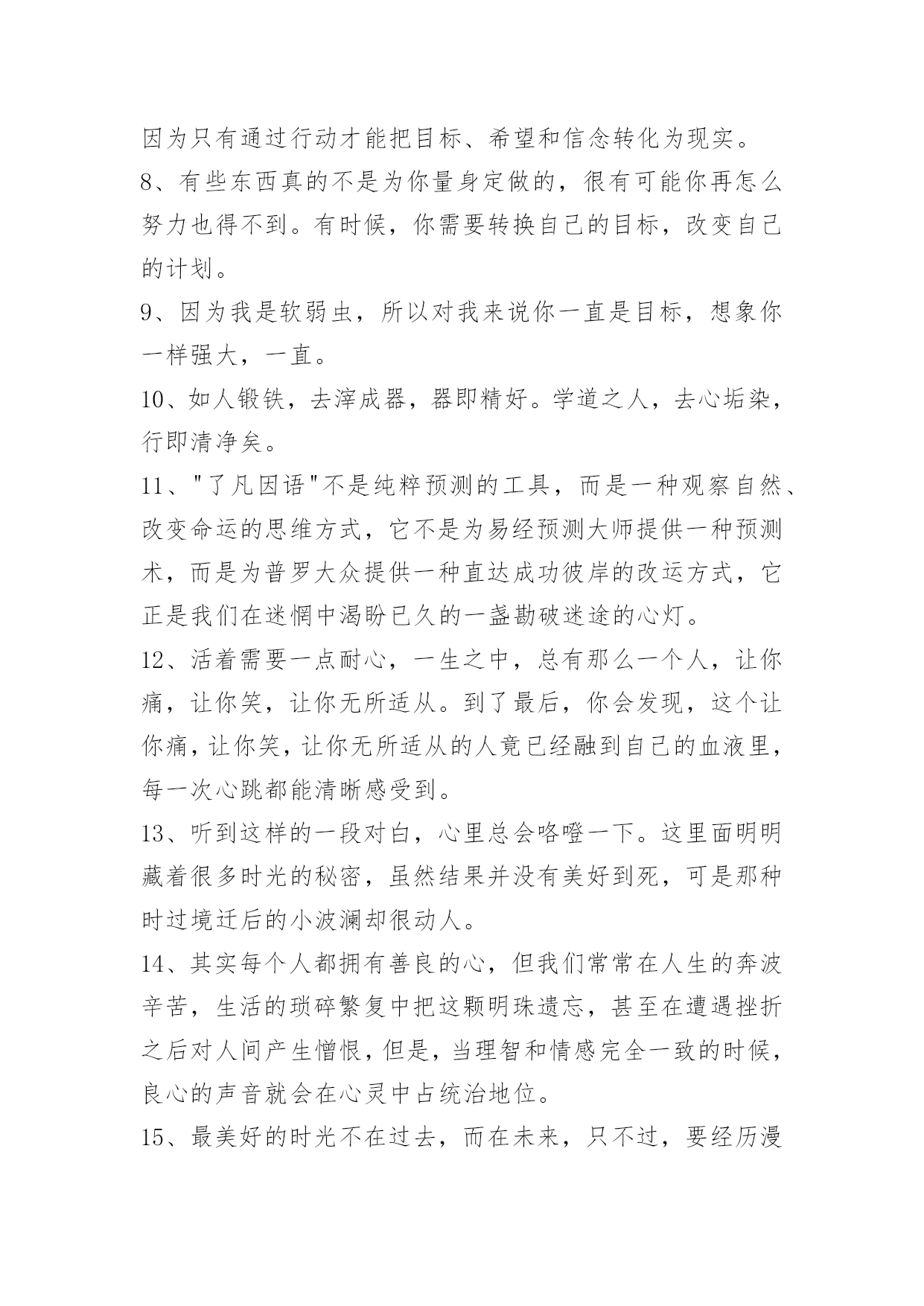 因为只有通过行动才能把目标、希望和信念转化为现实。

8、有些东西真的不是为你量身定做的，很有可能你再怎么努力也得不到。有时候，你需要转换自己的目标，改变自己的计划。

9、因为我是软弱虫，所以对我来说你一直是目标，想象你一样强大，一直。

10、如人锻铁，去滓成器，器即精好。学道之人，去心垢染，行即清净矣。

11、"了凡因语"不是纯粹预测的工具，而是一种观察自然、改变命运的思维方式，它不是为易经预测大师提供一种预测术，而是为普罗大众提供一种直达成功彼岸的改运方式，它正是我们在迷惘中渴盼已久的一盏勘破迷途的心灯。

12、活着需要一点耐心，一生之中，总有那么一个人，让你痛，让你笑，让你无所适从。到了最后，你会发现，这个让你痛，让你笑，让你无所适从的人竟已经融到自己的血液里，每一次心跳都能清晰感受到。

13、听到这样的一段对白，心里总会咯噔一下。这里面明明藏着很多时光的秘密，虽然结果并没有美好到死，可是那种时过境迁后的小波澜却很动人。

14、其实每个人都拥有善良的心，但我们常常在人生的奔波辛苦，生活的琐碎繁复中把这颗明珠遗忘，甚至在遭遇挫折之后对人间产生憎恨，但是，当理智和情感完全一致的时候，良心的声音就会在心灵中占统治地位。

15、最美好的时光不在过去，而在未来，只不过，要经历漫